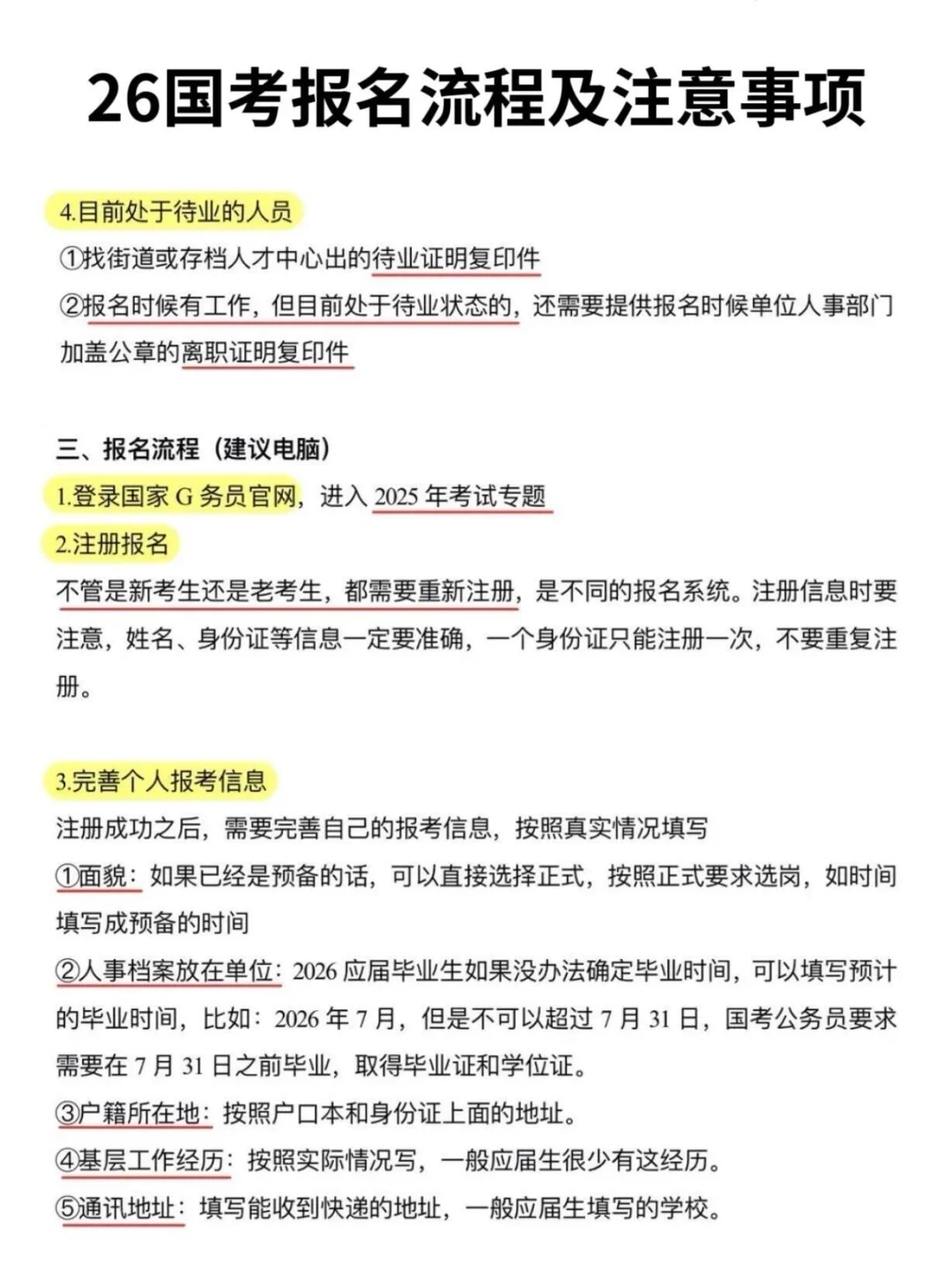 26国考报名流程及注意事项

4.目前处于待业的人员

①找街道或存档人才中心出的待业证明复印件

②报名时候有工作，但目前处于待业状态的，还需要提供报名时候单位人事部门加盖公章的离职证明复印件

三、报名流程（建议电脑）

1.登录国家 G 务员官网，进入 2025 年考试专题

2.注册报名

不管是新考生还是老考生，都需要重新注册，是不同的报名系统。注册信息时要注意，姓名、身份证等信息一定要准确，一个身份证只能注册一次，不要重复注册。

3.完善个人报考信息

注册成功之后，需要完善自己的报考信息，按照真实情况填写

①面貌：如果已经是预备的话，可以直接选择正式，按照正式要求选岗，如时间填写成预备的时间

②人事档案放在单位：2026 应届毕业生如果没办法确定毕业时间，可以填写预计的毕业时间，比如：2026 年 7 月，但是不可以超过 7 月 31 日，国考公务员要求需要在 7 月 31 日之前毕业，取得毕业证和学位证。

③户籍所在地：按照户口本和身份证上面的地址。

④基层工作经历：按照实际情况写，一般应届生很少有这经历。

⑤通讯地址：填写能收到快递的地址，一般应届生填写的学校。